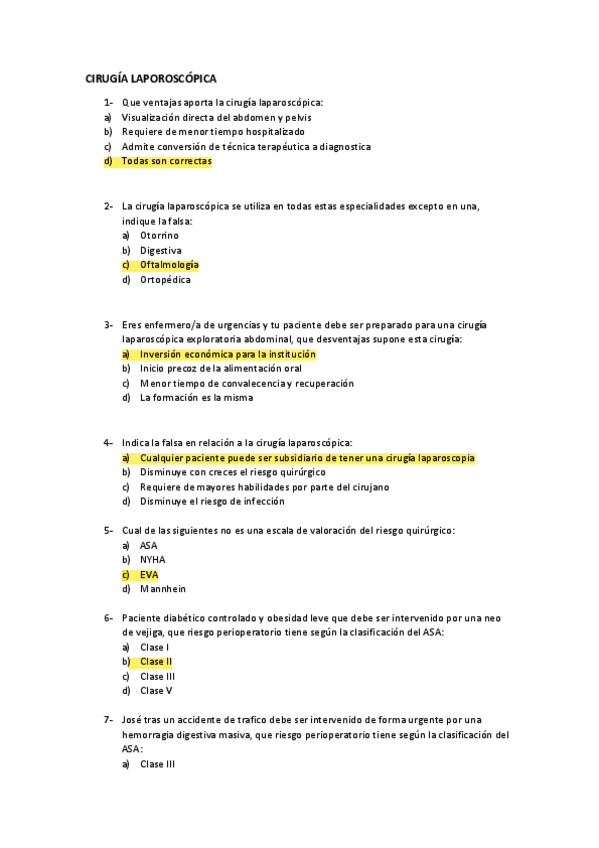 CIRUGÍA LAPAROSCÓPICA

1- Que ventajas aporta la cirugía laparoscópica:
a) Visualización directa del abdomen y pelvis
b) Requiere de menor tiempo hospitalizado
c) Admite conversión de técnica terapéutica a diagnostica
d) Todas son correctas

2- La cirugía laparoscópica se utiliza en todas estas especialidades excepto en una, indique la falsa:
a) Otorrino
b) Digestiva
c) Oftalmología
d) Ortopédica

3- Eres enfermero/a de urgencias y tu paciente debe ser preparado para una cirugía laparoscópica exploratoria abdominal, que desventajas supone esta cirugía:
a) Inversión económica para la institución
b) Inicio precoz de la alimentación oral
c) Menor tiempo de convalecencia y recuperación
d) La formación es la misma

4- Indica la falsa en relación a la cirugía laparoscópica:
a) Cualquier paciente puede ser subsidiario de tener una cirugía laparoscopia
b) Disminuye con creces el riesgo quirúrgico
c) Requiere de mayores habilidades por parte del cirujano
d) Disminuye el riesgo de infección

5- Cual de las siguientes no es una escala de valoración del riesgo quirúrgico:
a) ASA
b) NYHA
c) EVA
d) Mannhein

6- Paciente diabético controlado y obesidad leve que debe ser intervenido por una neo de vejiga, que riesgo perioperatorio tiene según la clasificación del ASA:
a) Clase I
b) Clase II
c) Clase III
d) Clase V

7- José tras un accidente de trafico debe ser intervenido de forma urgente por una hemorragia digestiva masiva, que riesgo perioperatorio tiene según la clasificación del ASA:
a) Clase III